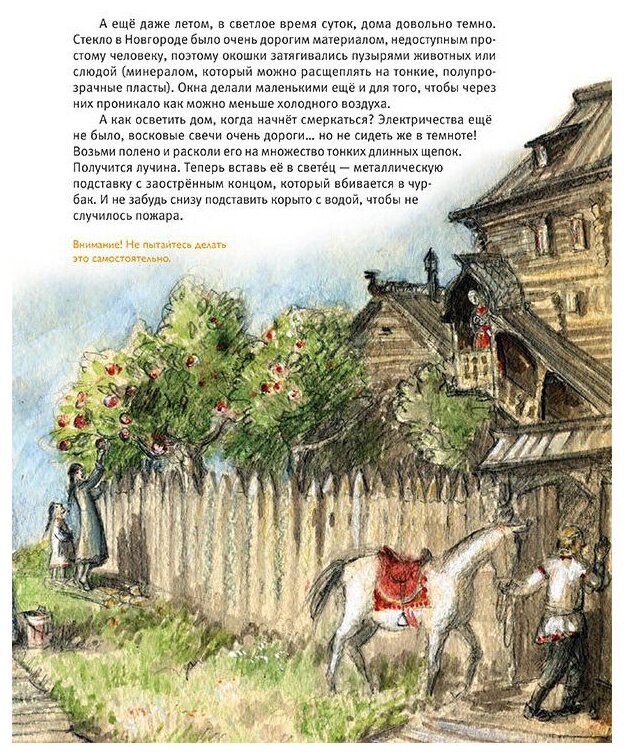 А ещё даже летом, в светлое время суток, дома довольно темно. Стекло в Новгороде было очень дорогим материалом, недоступным простому человеку, поэтому окошки затягивались пузырями животных или слюдой (минералом, который можно расщеплять на тонкие, полупрозрачные пласты). Окна делали маленькими ещё и для того, чтобы через них проникало как можно меньше холодного воздуха.

А как осветить дом, когда начнёт смеркаться? Электричества ещё не было, восковые свечи очень дороги… но не сидеть же в темноте! Возьми полено и расколи его на множество тонких длинных щепок. Получится лучина. Теперь вставь её в свете́ц — металлическую подставку с заострённым концом, который вбивается в чурбак. И не забудь снизу подставить корыто с водой, чтобы не случилось пожара.

Внимание! Не пытайтесь делать это самостоятельно.